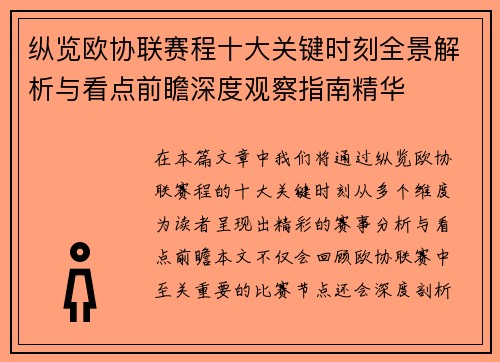 纵览欧协联赛程十大关键时刻全景解析与看点前瞻深度观察指南精华

在本篇文章中我们将通过纵览欧协联赛程的十大关键时刻从多个维度为读者呈现出精彩的赛事分析与看点前瞻本文不仅会回顾欧协联赛中至关重要的比赛节点还会深度剖析